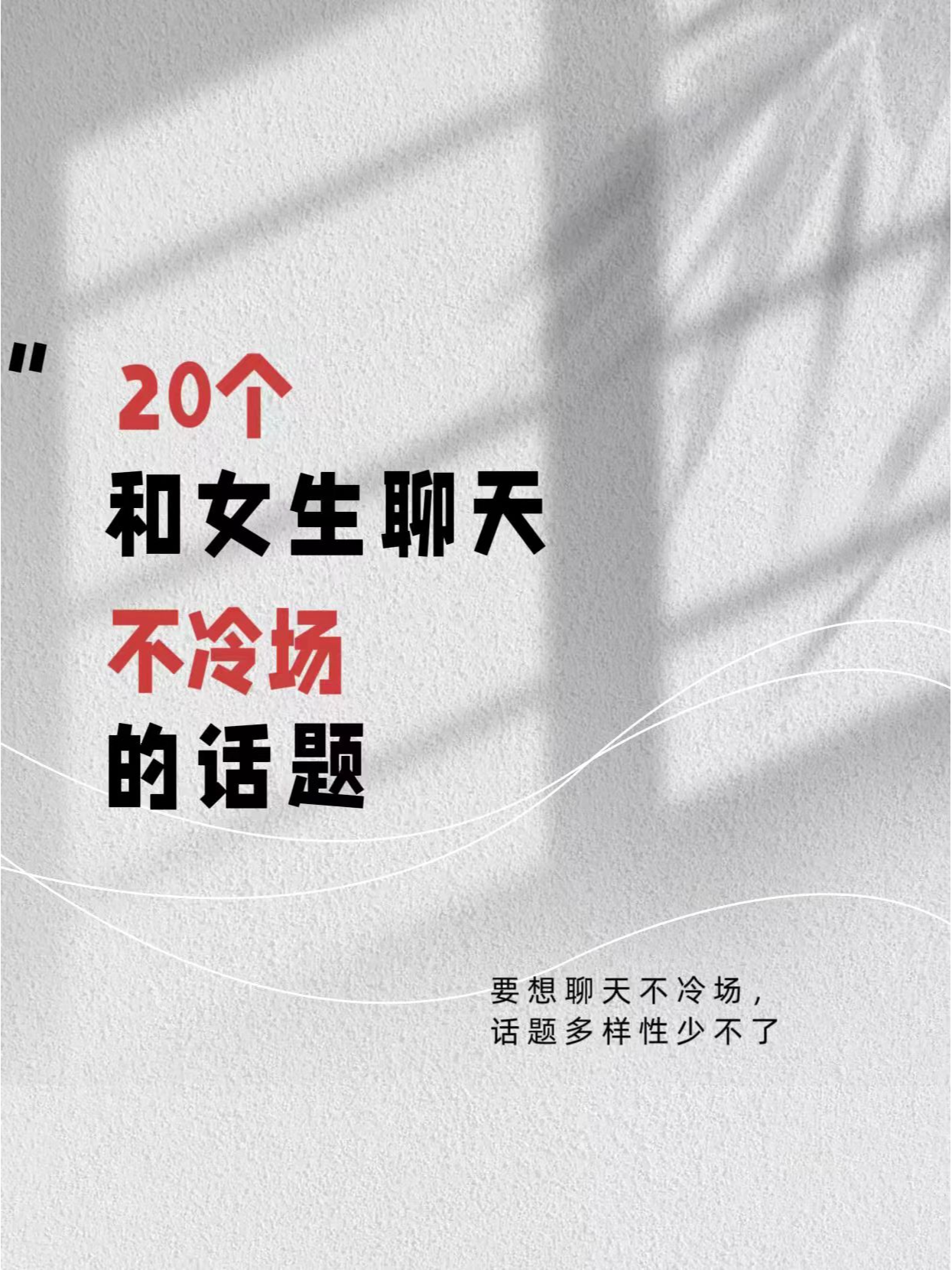 "
20个
和女生聊天
不冷场
的话题

要想聊天不冷场，
话题多样性少不了